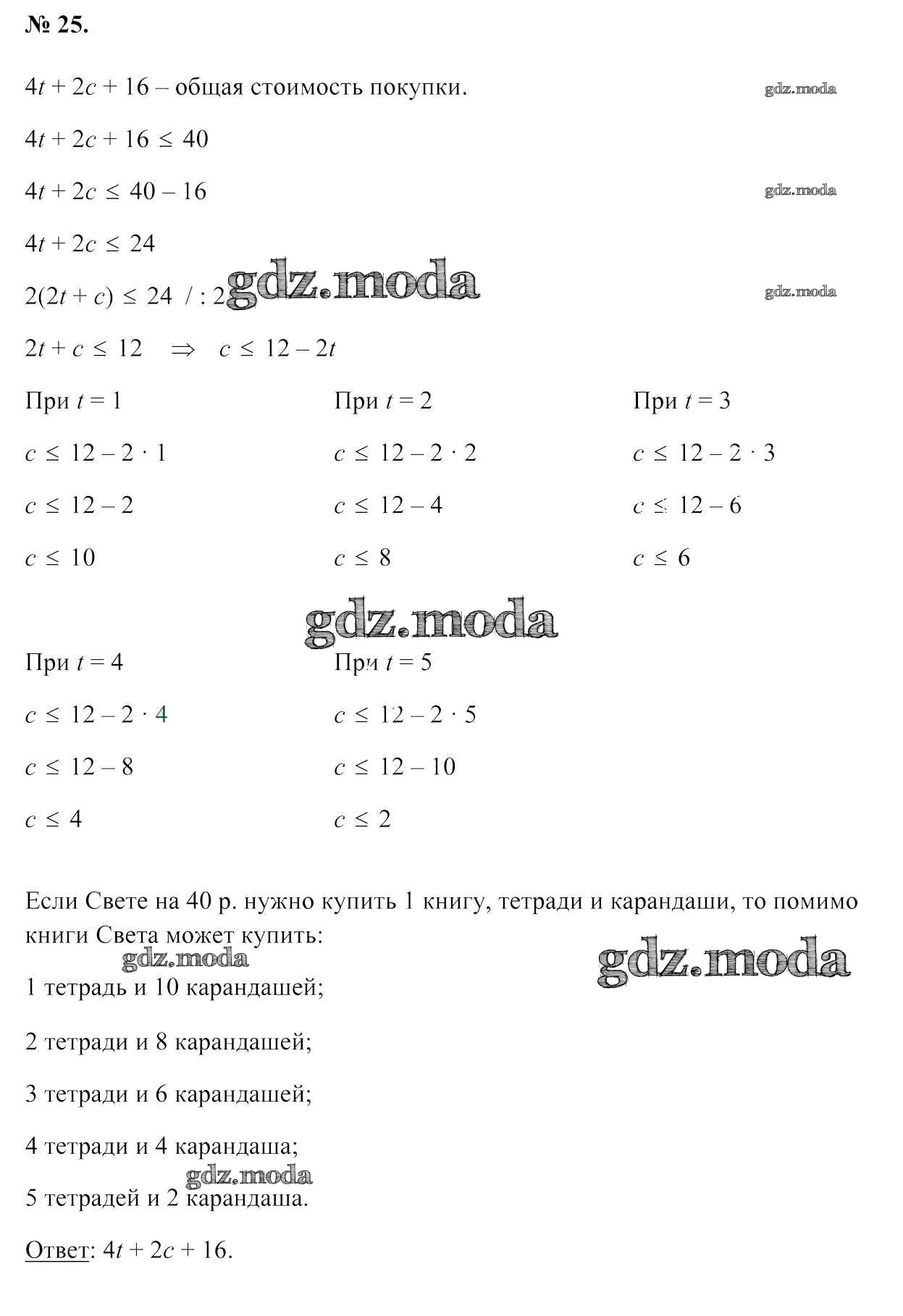 № 25.

$4t + 2c + 16$ – общая стоимость покупки.

gdz.moda

$4t + 2c + 16 \le 40$

$4t + 2c \le 40 - 16$

gdz.moda

$4t + 2c \le 24$

$2(2t + c) \le 24$ / : 2

gdz.moda

gdz.moda

$2t + c \le 12 \Rightarrow c \le 12 - 2t$

При $t = 1$

$c \le 12 - 2 \cdot 1$

$c \le 12 - 2$

$c \le 10$

При $t = 2$

$c \le 12 - 2 \cdot 2$

$c \le 12 - 4$

$c \le 8$

При $t = 3$

$c \le 12 - 2 \cdot 3$

$c \le 12 - 6$

$c \le 6$

gdz.moda

При $t = 4$

$c \le 12 - 2 \cdot 4$

$c \le 12 - 8$

$c \le 4$

При $t = 5$

$c \le 12 - 2 \cdot 5$

$c \le 12 - 10$

$c \le 2$

Если Свете на 40 р. нужно купить 1 книгу, тетради и карандаши, то помимо книги Света может купить:

gdz.moda

gdz.moda

1 тетрадь и 10 карандашей;

2 тетради и 8 карандашей;

3 тетради и 6 карандашей;

4 тетради и 4 карандаша;

gdz.moda

5 тетрадей и 2 карандаша.

Ответ: $4t + 2c + 16$.